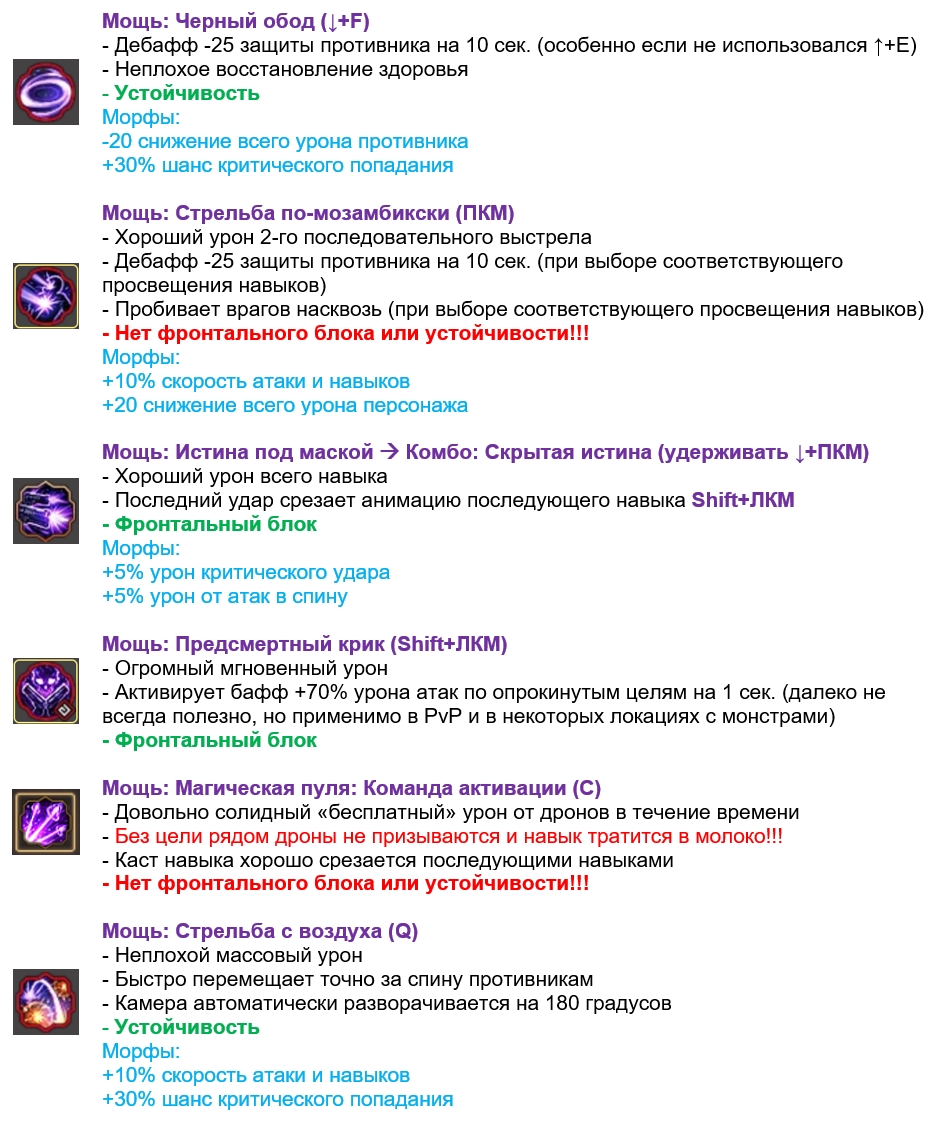 Мощь: Черный обод (↓+F)
- Дебафф -25 защиты противника на 10 сек. (особенно если не использовался ↑+E)
- Неплохое восстановление здоровья
- Устойчивость
Морфы:
-20 снижение всего урона противника
+30% шанс критического попадания

Мощь: Стрельба по-мозамбикски (ПКМ)
- Хороший урон 2-го последовательного выстрела
- Дебафф -25 защиты противника на 10 сек. (при выборе соответствующего просвещения навыков)
- Пробивает врагов насквозь (при выборе соответствующего просвещения навыков)
- Нет фронтального блока или устойчивости!!!
Морфы:
+10% скорость атаки и навыков
+20 снижение всего урона персонажа

Мощь: Истина под маской → Комбо: Скрытая истина (удерживать ↓+ПКМ)
- Хороший урон всего навыка
- Последний удар срезает анимацию последующего навыка Shift+ЛКМ
- Фронтальный блок
Морфы:
+5% урон критического удара
+5% урон от атак в спину

Мощь: Предсмертный крик (Shift+ЛКМ)
- Огромный мгновенный урон
- Активирует бафф +70% урона атак по опрокинутым целям на 1 сек. (далеко не всегда полезно, но применимо в PvP и в некоторых локациях с монстрами)
- Фронтальный блок

Мощь: Магическая пуля: Команда активации (C)
- Довольно солидный «бесплатный» урон от дронов в течение времени
- Без цели рядом дроны не призываются и навык тратится в молоко!!!
- Каст навыка хорошо срезается последующими навыками
- Нет фронтального блока или устойчивости!!!

Мощь: Стрельба с воздуха (Q)
- Неплохой массовый урон
- Быстро перемещает точно за спину противникам
- Камера автоматически разворачивается на 180 градусов
- Устойчивость
Морфы:
+10% скорость атаки и навыков
+30% шанс критического попадания